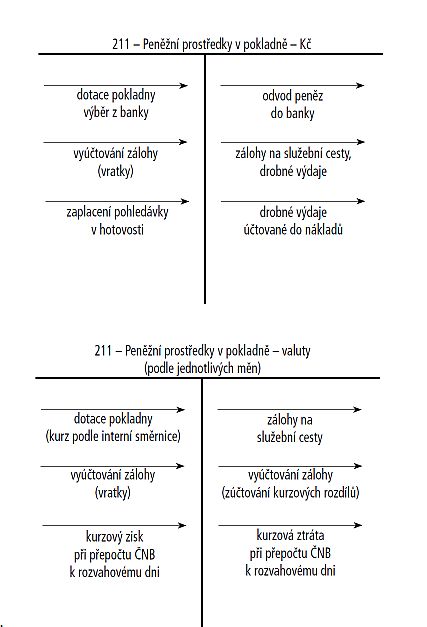 211 – Peněžní prostředky v pokladně – Kč

dotace pokladny
výběr z banky

vyúčtování zálohy
(vratky)

zaplacení pohledávky
v hotovosti

odvod peněz
do banky

zálohy na služební cesty,
drobné výdaje

drobné výdaje
účtované do nákladů

211 – Peněžní prostředky v pokladně – valuty
(podle jednotlivých měn)

dotace pokladny
(kurz podle interní směrnice)

vyúčtování zálohy
(vratky)

kurzový zisk
při přepočtu ČNB
k rozvahovému dni

zálohy na
služební cesty

vyúčtování zálohy
(zúčtování kurzových rozdílů)

kurzová ztráta
při přepočtu ČNB
k rozvahovému dni